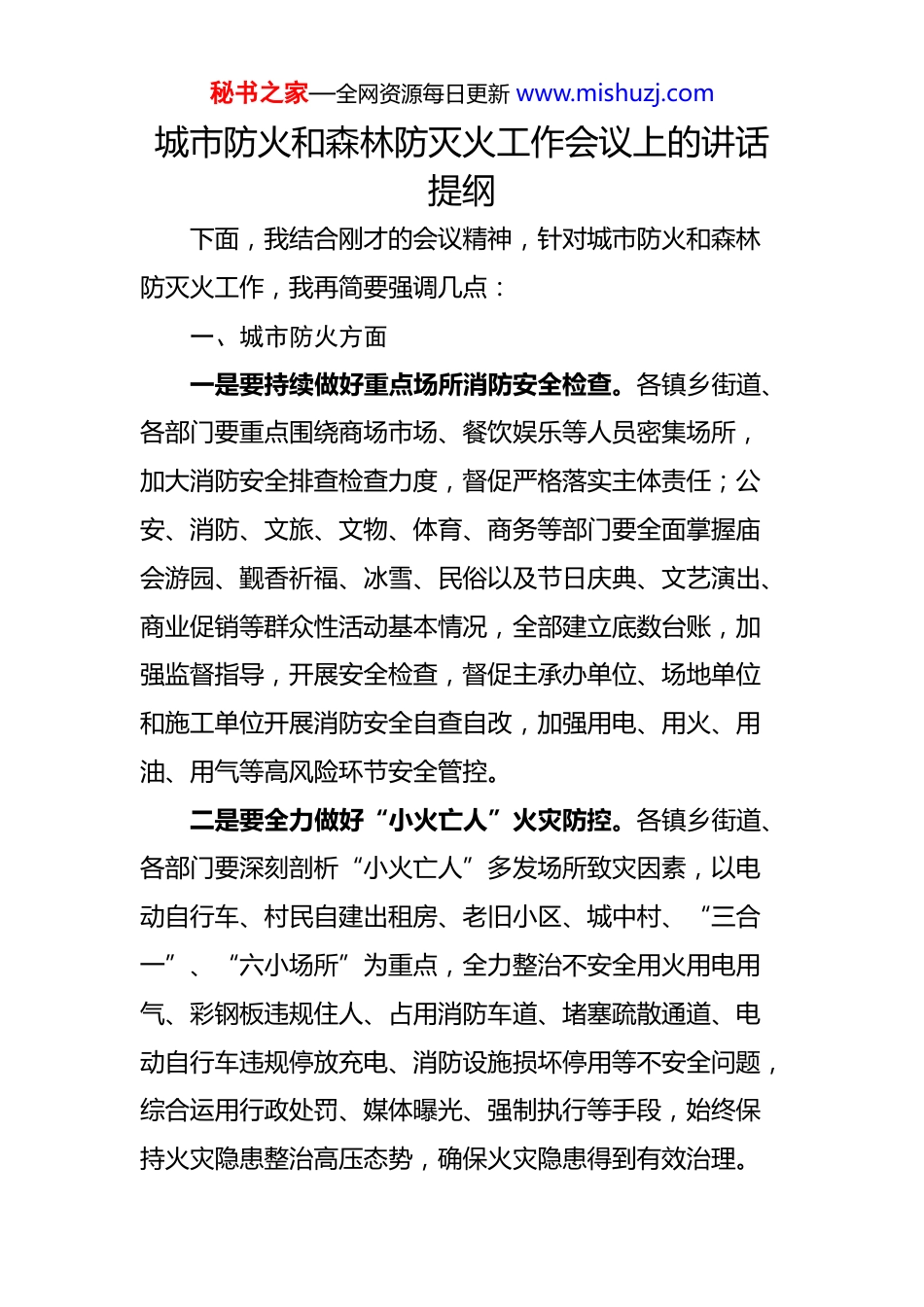 秘书之家—全网资源每日更新 www.mishuzj.com

城市防火和森林防灭火工作会议上的讲话提纲

下面，我结合刚才的会议精神，针对城市防火和森林防灭火工作，我再简要强调几点：

一、城市防火方面

一是要持续做好重点场所消防安全检查。各镇乡街道、各部门要重点围绕商场市场、餐饮娱乐等人员密集场所，加大消防安全排查检查力度，督促严格落实主体责任；公安、消防、文旅、文物、体育、商务等部门要全面掌握庙会游园、觐香祈福、冰雪、民俗以及节日庆典、文艺演出、商业促销等群众性活动基本情况，全部建立底数台账，加强监督指导，开展安全检查，督促主承办单位、场地单位和施工单位开展消防安全自查自改，加强用电、用火、用油、用气等高风险环节安全管控。

二是要全力做好“小火亡人”火灾防控。各镇乡街道、各部门要深刻剖析“小火亡人”多发场所致灾因素，以电动自行车、村民自建出租房、老旧小区、城中村、“三合一”、“六小场所”为重点，全力整治不安全用火用电用气、彩钢板违规住人、占用消防车道、堵塞疏散通道、电动自行车违规停放充电、消防设施损坏停用等不安全问题，综合运用行政处罚、媒体曝光、强制执行等手段，始终保持火灾隐患整治高压态势，确保火灾隐患得到有效治理。